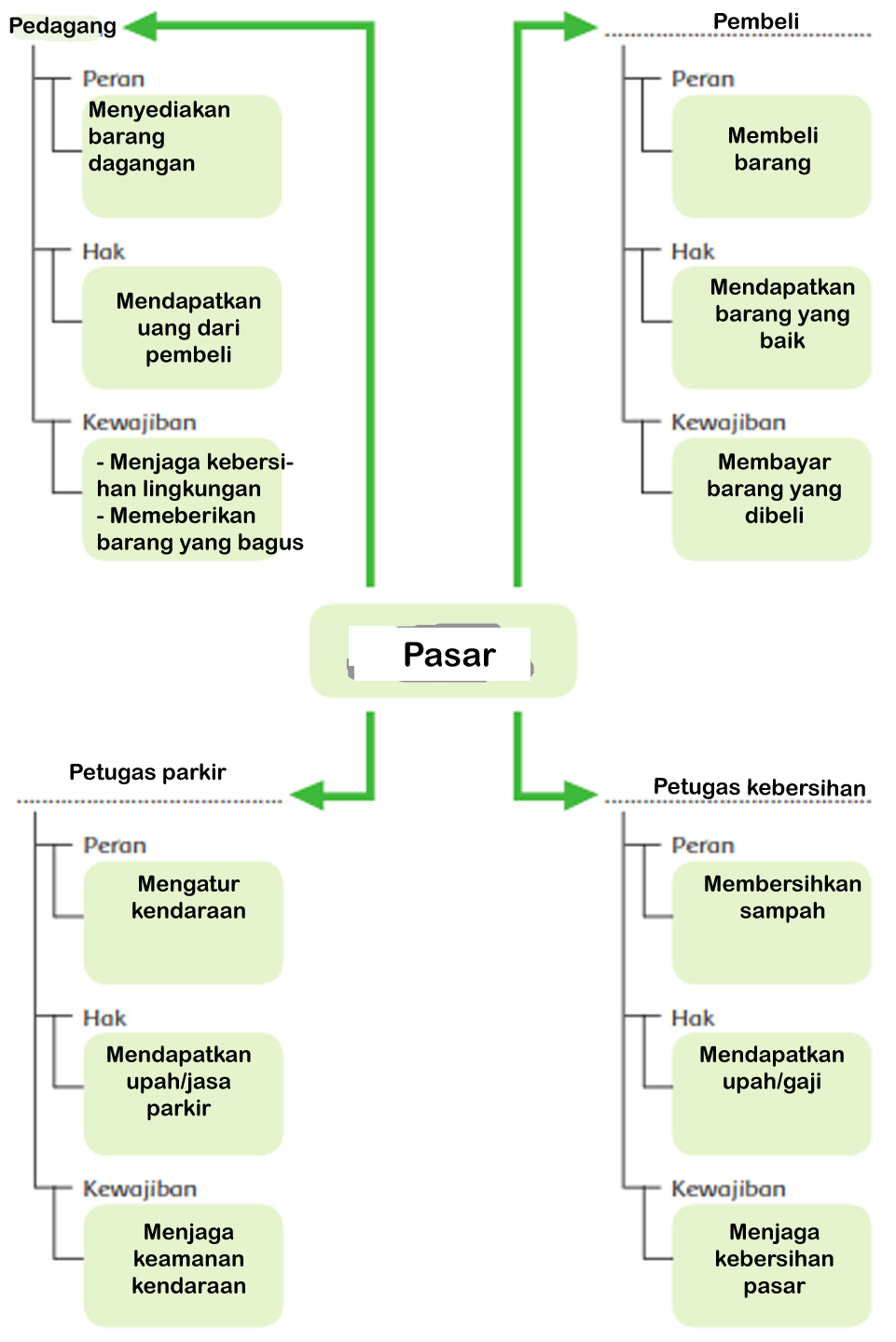 Pedagang

Peran
Menyediakan barang dagangan

Hak
Mendapatkan uang dari pembeli

Kewajiban
- Menjaga kebersihan lingkungan
- Memeberikan barang yang bagus

Pembeli

Peran
Membeli barang

Hak
Mendapatkan barang yang baik

Kewajiban
Membayar barang yang dibeli

Pasar

Petugas parkir

Peran
Mengatur kendaraan

Hak
Mendapatkan upah/jasa parkir

Kewajiban
Menjaga keamanan kendaraan

Petugas kebersihan

Peran
Membersihkan sampah

Hak
Mendapatkan upah/gaji

Kewajiban
Menjaga kebersihan pasar